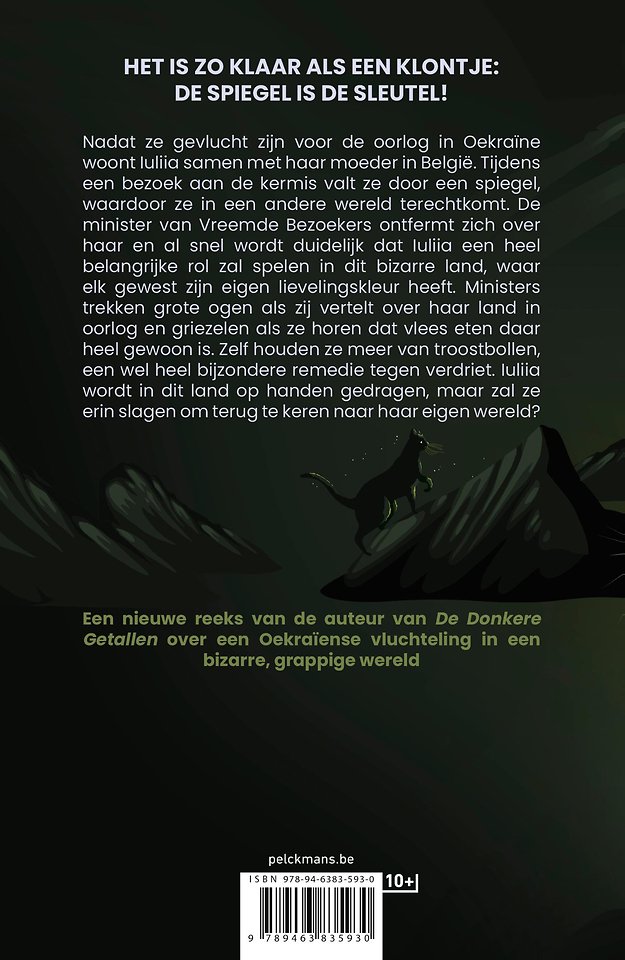 HET IS ZO KLAAR ALS EEN KLONTJE: DE SPIEGEL IS DE SLEUTEL!

Nadat ze gevlucht zijn voor de oorlog in Oekraïne woont Iuliia samen met haar moeder in België. Tijdens een bezoek aan de kermis valt ze door een spiegel, waardoor ze in een andere wereld terechtkomt. De minister van Vreemde Bezoekers ontfermt zich over haar en al snel wordt duidelijk dat Iuliia een heel belangrijke rol zal spelen in dit bizarre land, waar elk gewest zijn eigen lievelingskleur heeft. Ministers trekken grote ogen als zij vertelt over haar land in oorlog en griezelen als ze horen dat vlees eten daar heel gewoon is. Zelf houden ze meer van troostbollen, een wel heel bijzondere remedie tegen verdriet. Iuliia wordt in dit land op handen gedragen, maar zal ze erin slagen om terug te keren naar haar eigen wereld?

Een nieuwe reeks van de auteur van De Donkere Getallen over een Oekraïense vluchteling in een bizarre, grappige wereld

pelckmans.be

ISBN 978-94-6383-593-0

10+

9 789463 835930